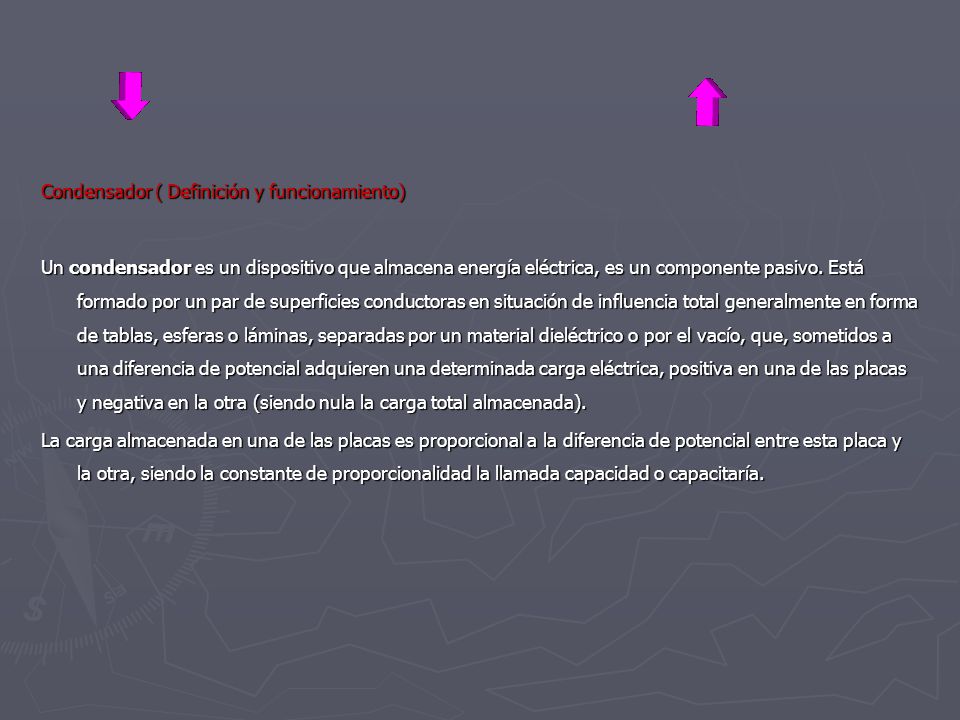 Condensador ( Definición y funcionamiento)

Un condensador es un dispositivo que almacena energía eléctrica, es un componente pasivo. Está formado por un par de superficies conductoras en situación de influencia total generalmente en forma de tablas, esferas o láminas, separadas por un material dieléctrico o por el vacío, que, sometidos a una diferencia de potencial adquieren una determinada carga eléctrica, positiva en una de las placas y negativa en la otra (siendo nula la carga total almacenada).

La carga almacenada en una de las placas es proporcional a la diferencia de potencial entre esta placa y la otra, siendo la constante de proporcionalidad la llamada capacidad o capacitaría.